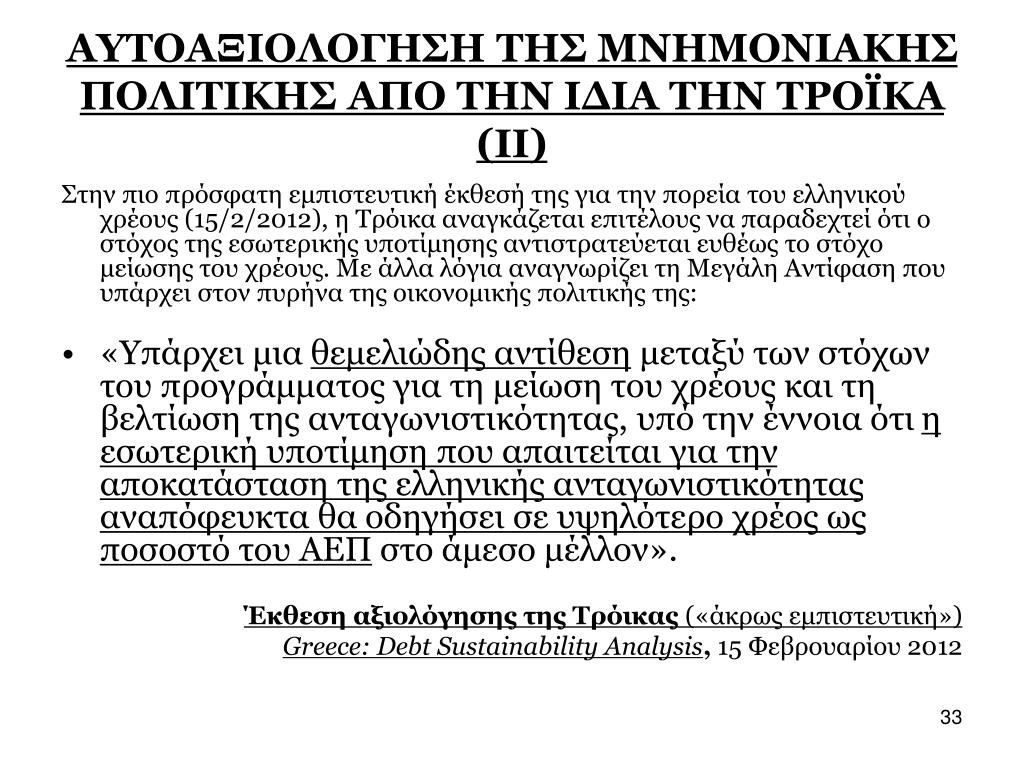 ΑΥΤΟΑΞΙΟΛΟΓΗΣΗ ΤΗΣ ΜΝΗΜΟΝΙΑΚΗΣ ΠΟΛΙΤΙΚΗΣ ΑΠΟ ΤΗΝ ΙΔΙΑ ΤΗΝ ΤΡΟΪΚΑ (ΙΙ)

Στην πιο πρόσφατη εμπιστευτική έκθεσή της για την πορεία του ελληνικού χρέους (15/2/2012), η Τρόικα αναγκάζεται επιτέλους να παραδεχτεί ότι ο στόχος της εσωτερικής υποτίμησης αντιστρατεύεται ευθέως το στόχο μείωσης του χρέους. Με άλλα λόγια αναγνωρίζει τη Μεγάλη Αντίφαση που υπάρχει στον πυρήνα της οικονομικής πολιτικής της:

• «Υπάρχει μια θεμελιώδης αντίθεση μεταξύ των στόχων του προγράμματος για τη μείωση του χρέους και τη βελτίωση της ανταγωνιστικότητας, υπό την έννοια ότι η εσωτερική υποτίμηση που απαιτείται για την αποκατάσταση της ελληνικής ανταγωνιστικότητας αναπόφευκτα θα οδηγήσει σε υψηλότερο χρέος ως ποσοστό του ΑΕΠ στο άμεσο μέλλον».

Έκθεση αξιολόγησης της Τρόικας («άκρως εμπιστευτική»)
Greece: Debt Sustainability Analysis, 15 Φεβρουαρίου 2012

33